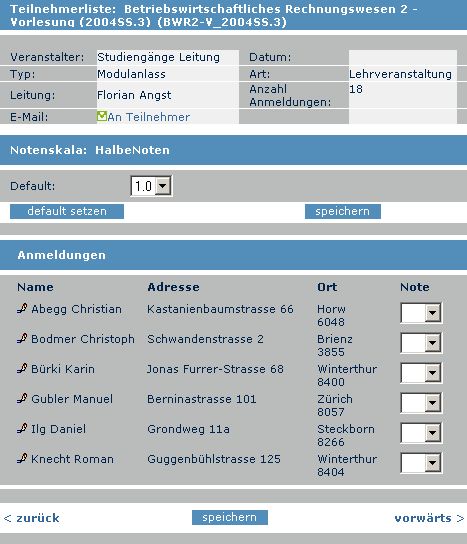 Teilnehmerliste: Betriebswirtschaftliches Rechnungswesen 2 - Vorlesung (2004SS.3) (BWR2-V_2004SS.3)

| Veranstalter: | Studiengänge Leitung | Datum: | |
|---|---|---|---|
| Typ: | Modulanlass | Art: | Lehrveranstaltung |
| Leitung: | Florian Angst | Anzahl Anmeldungen: | 18 |
| E-Mail: | An Teilnehmer | | |

Notenskala: HalbeNoten

Default: 1.0

default setzen

speichern

Anmeldungen

| Name | Adresse | Ort | Note |
|---|---|---|---|
| Abegg Christian | Kastanienbaumstrasse 66 | Horw 6048 | |
| Bodmer Christoph | Schwandenstrasse 2 | Brienz 3855 | |
| Bürki Karin | Jonas Furrer-Strasse 68 | Winterthur 8400 | |
| Gubler Manuel | Berninastrasse 101 | Zürich 8057 | |
| Ilg Daniel | Grondweg 11a | Steckborn 8266 | |
| Knecht Roman | Guggenbühlstrasse 125 | Winterthur 8404 | |

< zurück

speichern

vorwärts >